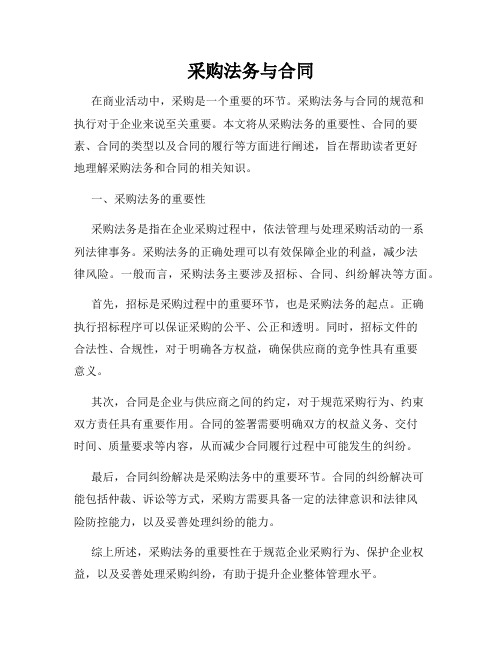 采购法务与合同

在商业活动中，采购是一个重要的环节。采购法务与合同的规范和执行对于企业来说至关重要。本文将从采购法务的重要性、合同的要素、合同的类型以及合同的履行等方面进行阐述，旨在帮助读者更好地理解采购法务和合同的相关知识。

一、采购法务的重要性

采购法务是指在企业采购过程中，依法管理与处理采购活动的一系列法律事务。采购法务的正确处理可以有效保障企业的利益，减少法律风险。一般而言，采购法务主要涉及招标、合同、纠纷解决等方面。

首先，招标是采购过程中的重要环节，也是采购法务的起点。正确执行招标程序可以保证采购的公平、公正和透明。同时，招标文件的合法性、合规性，对于明确各方权益，确保供应商的竞争性具有重要意义。

其次，合同是企业与供应商之间的约定，对于规范采购行为、约束双方责任具有重要作用。合同的签署需要明确双方的权益义务、交付时间、质量要求等内容，从而减少合同履行过程中可能发生的纠纷。

最后，合同纠纷解决是采购法务中的重要环节。合同的纠纷解决可能包括仲裁、诉讼等方式，采购方需要具备一定的法律意识和法律风险防控能力，以及妥善处理纠纷的能力。

综上所述，采购法务的重要性在于规范企业采购行为、保护企业权益，以及妥善处理采购纠纷，有助于提升企业整体管理水平。